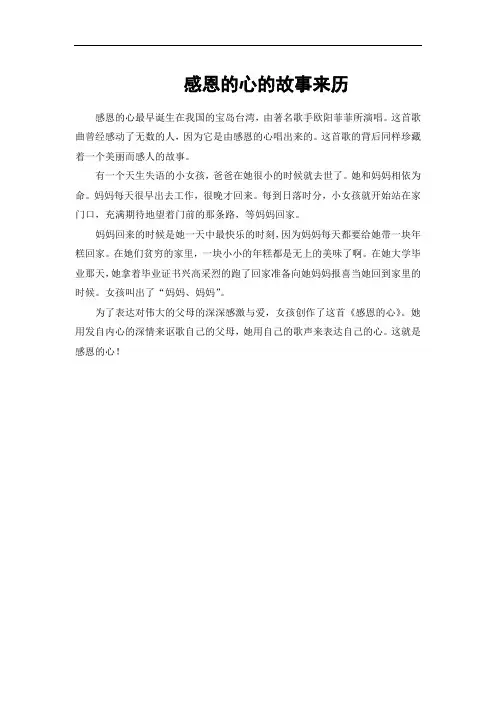 感恩的心的故事来历

感恩的心最早诞生在我国的宝岛台湾，由著名歌手欧阳菲菲所演唱。这首歌曲曾经感动了无数的人，因为它是由感恩的心唱出来的。这首歌的背后同样珍藏着一个美丽而感人的故事。

有一个天生失语的小女孩，爸爸在她很小的时候就去世了。她和妈妈相依为命。妈妈每天很早出去工作，很晚才回来。每到日落时分，小女孩就开始站在家门口，充满期待地望着门前的那条路，等妈妈回家。

妈妈回来的时候是她一天中最快乐的时刻，因为妈妈每天都要给她带一块年糕回家。在她们贫穷的家里，一块小小的年糕都是无上的美味了啊。在她大学毕业那天，她拿着毕业证书兴高采烈的跑了回家准备向她妈妈报喜当她回到家里的时候。女孩叫出了“妈妈、妈妈”。

为了表达对伟大的父母的深深感激与爱，女孩创作了这首《感恩的心》。她用发自内心的深情来讴歌自己的父母，她用自己的歌声来表达自己的心。这就是感恩的心！